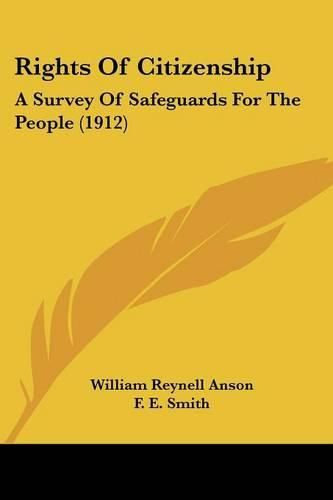 Rights Of Citizenship

A Survey Of Safeguards For The People (1912)

William Reynell Anson
F. E. Smith